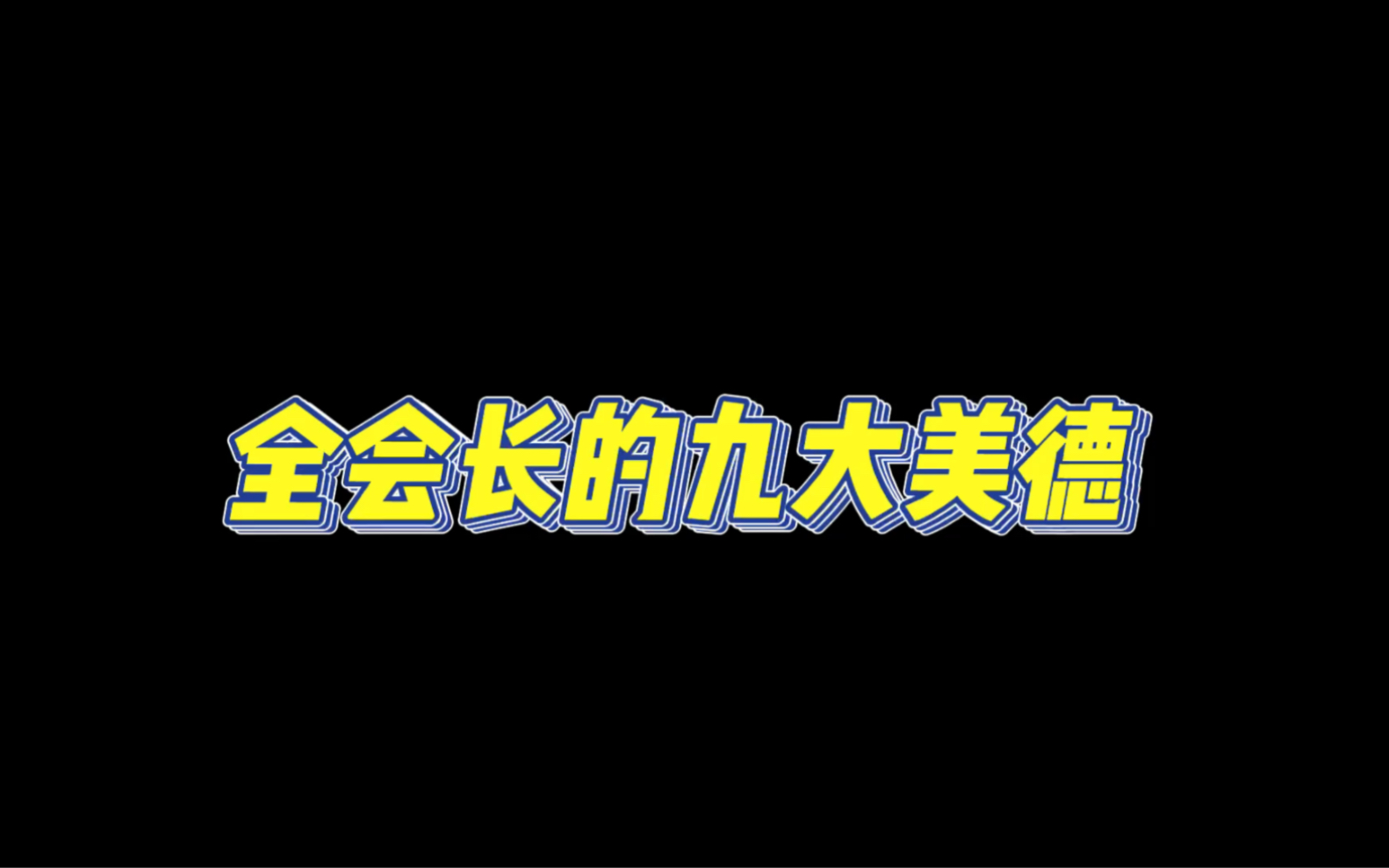 全会长的九大美德